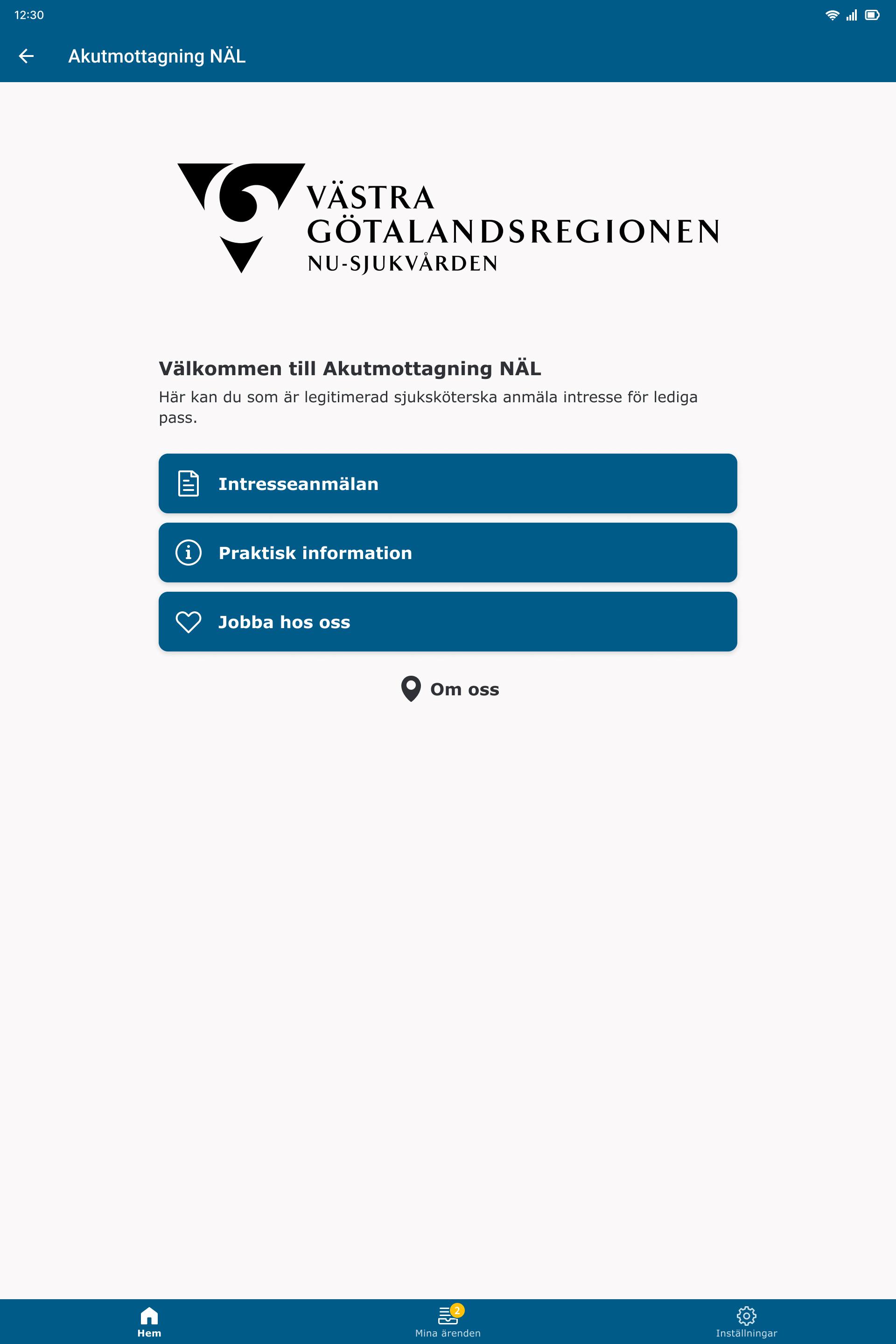 12:30

Akutmottagning NÄL

VÄSTRA GÖTALANDSREGIONEN
NU-SJUKVÅRDEN

Välkommen till Akutmottagning NÄL
Här kan du som är legitimerad sjuksköterska anmäla intresse för lediga pass.

Intresseanmälan

Praktisk information

Jobba hos oss

Om oss

Hem
2
Mina ärenden
Inställningar